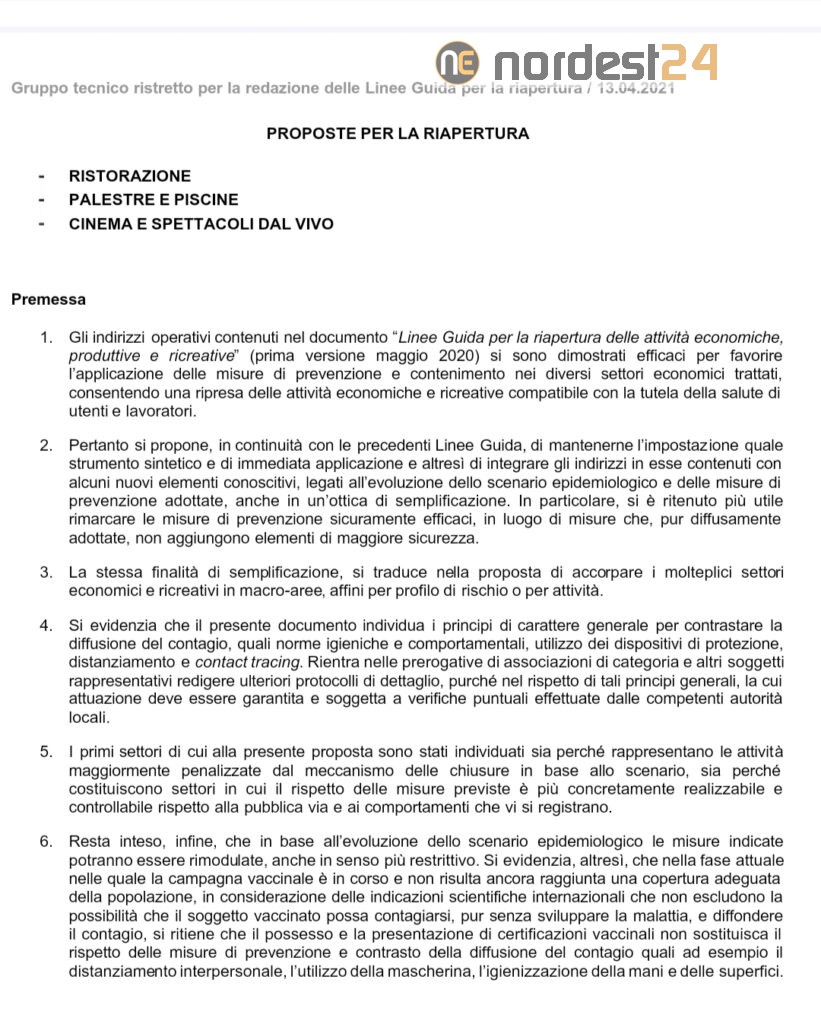 nordest24

Gruppo tecnico ristretto per la redazione delle Linee Guida per la riapertura / 13.04.2021

PROPOSTE PER LA RIAPERTURA

- RISTORAZIONE
- PALESTRE E PISCINE
- CINEMA E SPETTACOLI DAL VIVO

Premessa

1. Gli indirizzi operativi contenuti nel documento "Linee Guida per la riapertura delle attività economiche, produttive e ricreative" (prima versione maggio 2020) si sono dimostrati efficaci per favorire l'applicazione delle misure di prevenzione e contenimento nei diversi settori economici trattati, consentendo una ripresa delle attività economiche e ricreative compatibile con la tutela della salute di utenti e lavoratori.

2. Pertanto si propone, in continuità con le precedenti Linee Guida, di mantenerne l'impostazione quale strumento sintetico e di immediata applicazione e altresì di integrare gli indirizzi in esse contenuti con alcuni nuovi elementi conoscitivi, legati all'evoluzione dello scenario epidemiologico e delle misure di prevenzione adottate, anche in un'ottica di semplificazione. In particolare, si è ritenuto più utile rimarcare le misure di prevenzione sicuramente efficaci, in luogo di misure che, pur diffusamente adottate, non aggiungono elementi di maggiore sicurezza.

3. La stessa finalità di semplificazione, si traduce nella proposta di accorpare i molteplici settori economici e ricreativi in macro-aree, affini per profilo di rischio o per attività.

4. Si evidenzia che il presente documento individua i principi di carattere generale per contrastare la diffusione del contagio, quali norme igieniche e comportamentali, utilizzo dei dispositivi di protezione, distanziamento e contact tracing. Rientra nelle prerogative di associazioni di categoria e altri soggetti rappresentativi redigere ulteriori protocolli di dettaglio, purché nel rispetto di tali principi generali, la cui attuazione deve essere garantita e soggetta a verifiche puntuali effettuate dalle competenti autorità locali.

5. I primi settori di cui alla presente proposta sono stati individuati sia perché rappresentano le attività maggiormente penalizzate dal meccanismo delle chiusure in base allo scenario, sia perché costituiscono settori in cui il rispetto delle misure previste è più concretamente realizzabile e controllabile rispetto alla pubblica via e ai comportamenti che vi si registrano.

6. Resta inteso, infine, che in base all'evoluzione dello scenario epidemiologico le misure indicate potranno essere rimodulate, anche in senso più restrittivo. Si evidenzia, altresì, che nella fase attuale nelle quale la campagna vaccinale è in corso e non risulta ancora raggiunta una copertura adeguata della popolazione, in considerazione delle indicazioni scientifiche internazionali che non escludono la possibilità che il soggetto vaccinato possa contagiarsi, pur senza sviluppare la malattia, e diffondere il contagio, si ritiene che il possesso e la presentazione di certificazioni vaccinali non sostituisca il rispetto delle misure di prevenzione e contrasto della diffusione del contagio quali ad esempio il distanziamento interpersonale, l'utilizzo della mascherina, l'igienizzazione della mani e delle superfici.